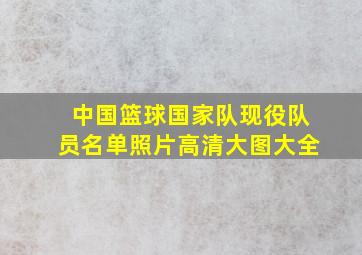 中国篮球国家队现役队员名单照片高清大图大全